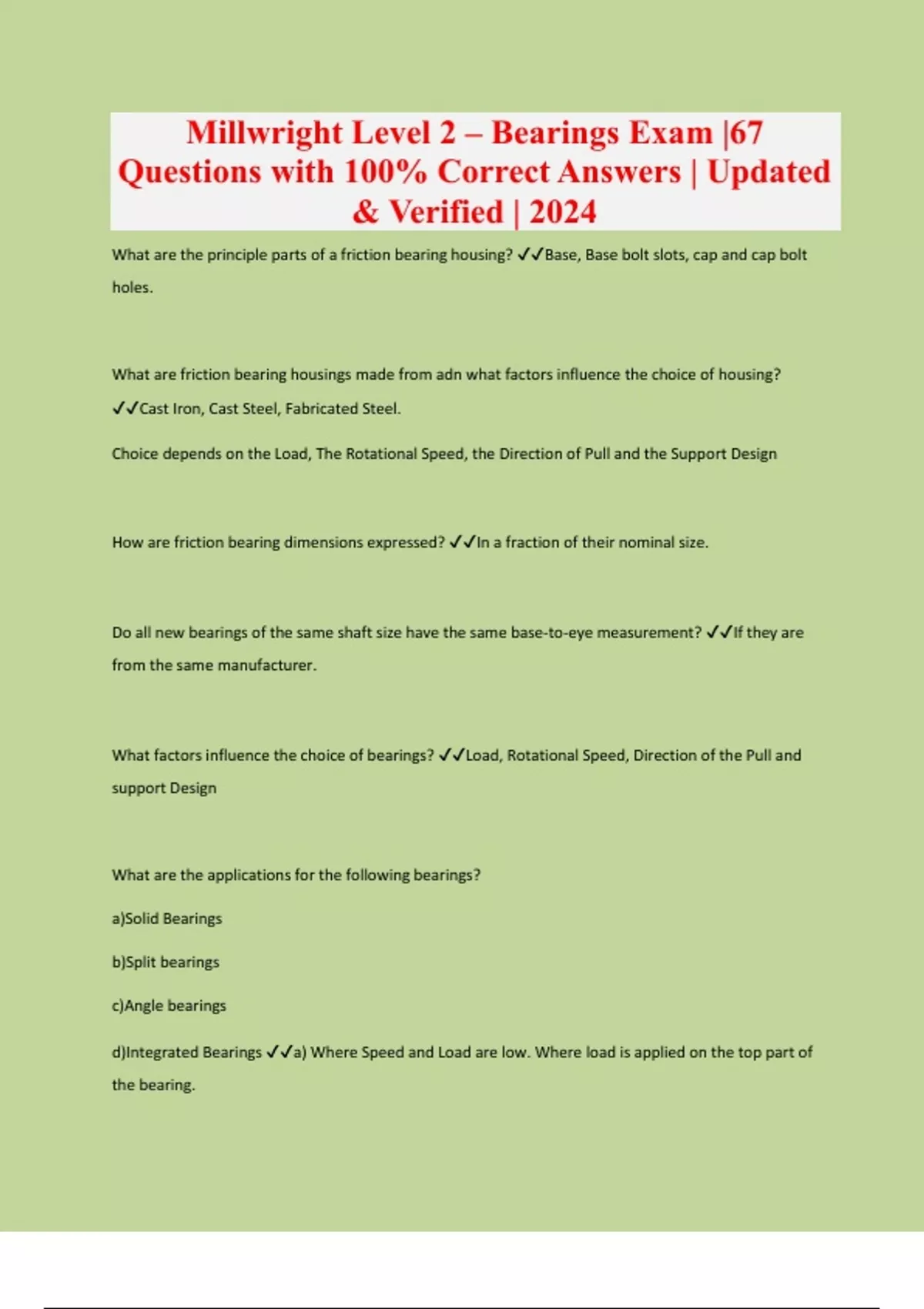 Millwright Level 2 – Bearings Exam |67 Questions with 100% Correct Answers | Updated & Verified | 2024

What are the principle parts of a friction bearing housing? ✓✓Base, Base bolt slots, cap and cap bolt holes.

What are friction bearing housings made from adn what factors influence the choice of housing? ✓✓Cast Iron, Cast Steel, Fabricated Steel.

Choice depends on the Load, The Rotational Speed, the Direction of Pull and the Support Design

How are friction bearing dimensions expressed? ✓✓In a fraction of their nominal size.

Do all new bearings of the same shaft size have the same base-to-eye measurement? ✓✓If they are from the same manufacturer.

What factors influence the choice of bearings? ✓✓Load, Rotational Speed, Direction of the Pull and support Design

What are the applications for the following bearings?

a)Solid Bearings

b)Split bearings

c)Angle bearings

d)Integrated Bearings ✓✓a) Where Speed and Load are low. Where load is applied on the top part of the bearing.